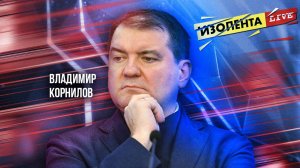 ИЗОЛЕНТА LIVE

ВЛАДИМИР КОРНИЛОВ